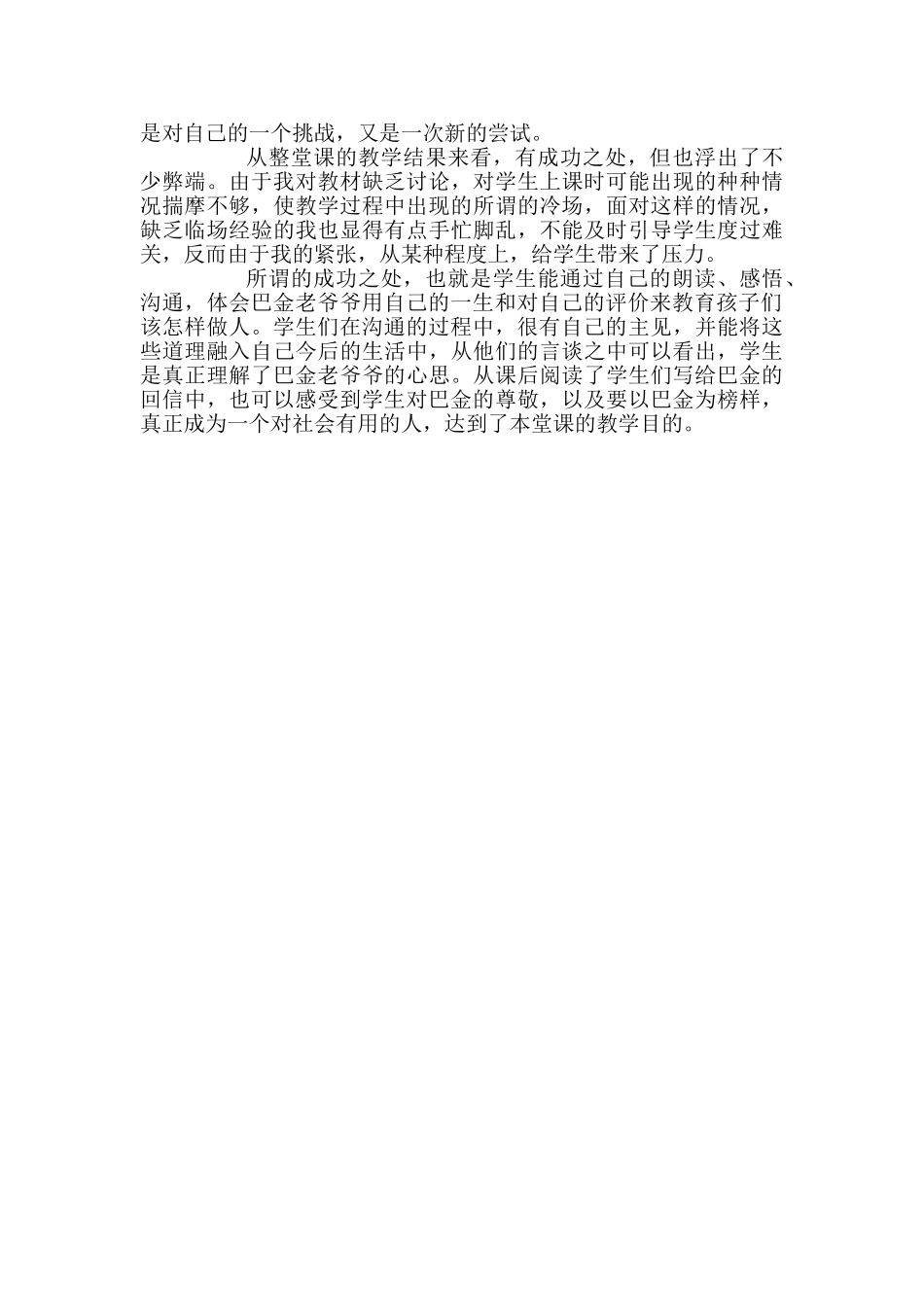 是对自己的一个挑战，又是一次新的尝试。

从整堂课的教学结果来看，有成功之处，但也浮出了不少弊端。由于我对教材缺乏讨论，对学生上课时可能出现的种种情况揣摩不够，使教学过程中出现的所谓的冷场，面对这样的情况，缺乏临场经验的我也显得有点手忙脚乱，不能及时引导学生度过难关，反而由于我的紧张，从某种程度上，给学生带来了压力。

所谓的成功之处，也就是学生能通过自己的朗读、感悟、沟通，体会巴金老爷爷用自己的一生和对自己的评价来教育孩子们该怎样做人。学生们在沟通的过程中，很有自己的主见，并能将这些道理融入自己今后的生活中，从他们的言谈之中可以看出，学生是真正理解了巴金老爷爷的心思。从课后阅读了学生们写给巴金的回信中，也可以感受到学生对巴金的尊敬，以及要以巴金为榜样，真正成为一个对社会有用的人，达到了本堂课的教学目的。